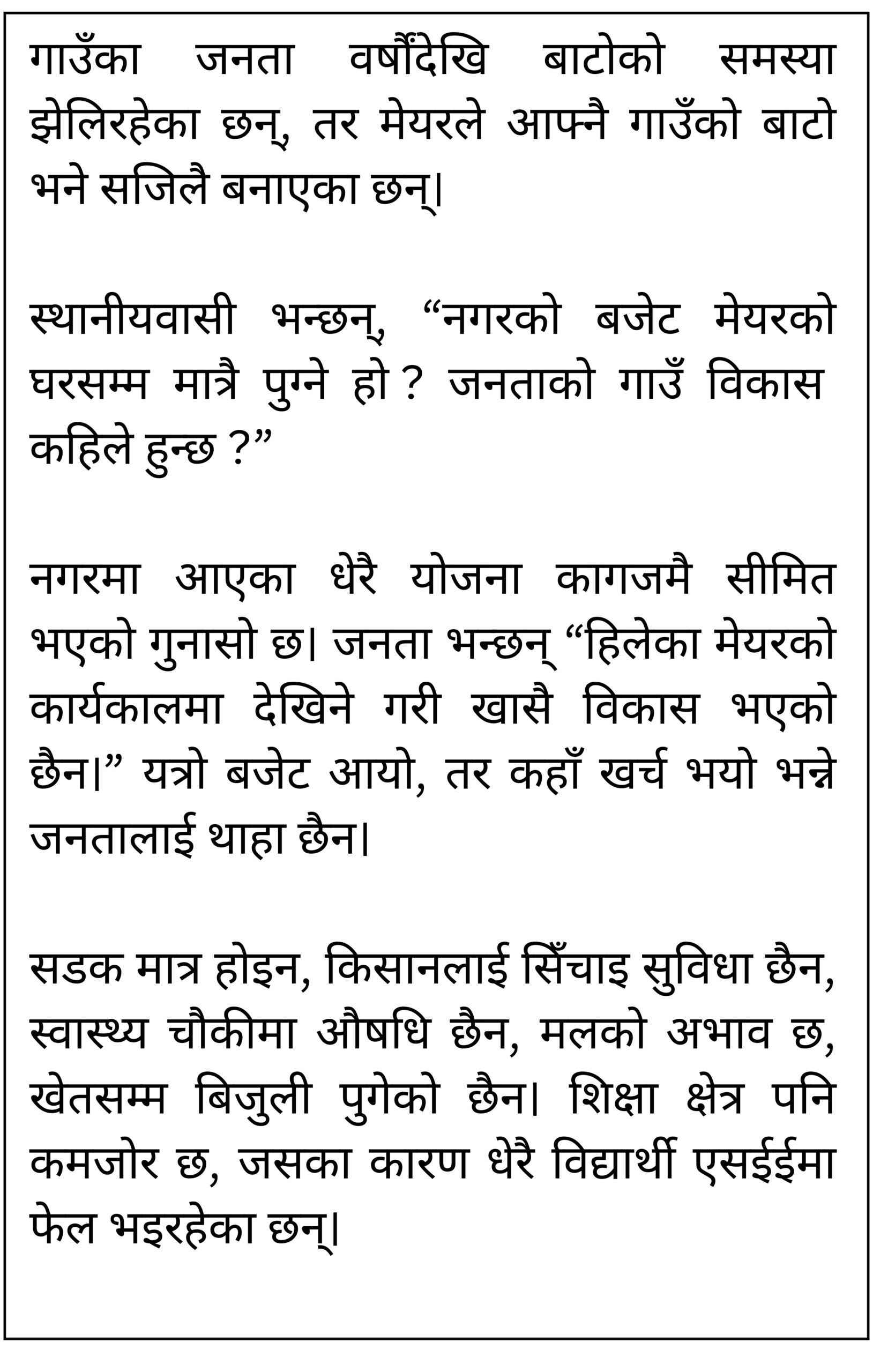 गाउँका जनता वर्षौंदेखि बाटोको समस्या झेलिरहेका छन्, तर मेयरले आफ्नै गाउँको बाटो भने सजिलै बनाएका छन्।

स्थानीयवासी भन्छन्, “नगरको बजेट मेयरको घरसम्म मात्रै पुग्ने हो ? जनताको गाउँ विकास कहिले हुन्छ ?”

नगरमा आएका धेरै योजना कागजमै सीमित भएको गुनासो छ। जनता भन्छन् “हिलेका मेयरको कार्यकालमा देखिने गरी खासै विकास भएको छैन।” यत्रो बजेट आयो, तर कहाँ खर्च भयो भन्ने जनतालाई थाहा छैन।

सडक मात्र होइन, किसानलाई सिँचाइ सुविधा छैन, स्वास्थ्य चौकीमा औषधि छैन, मलको अभाव छ, खेतसम्म बिजुली पुगेको छैन। शिक्षा क्षेत्र पनि कमजोर छ, जसका कारण धेरै विद्यार्थी एसईईमा फेल भइरहेका छन्।